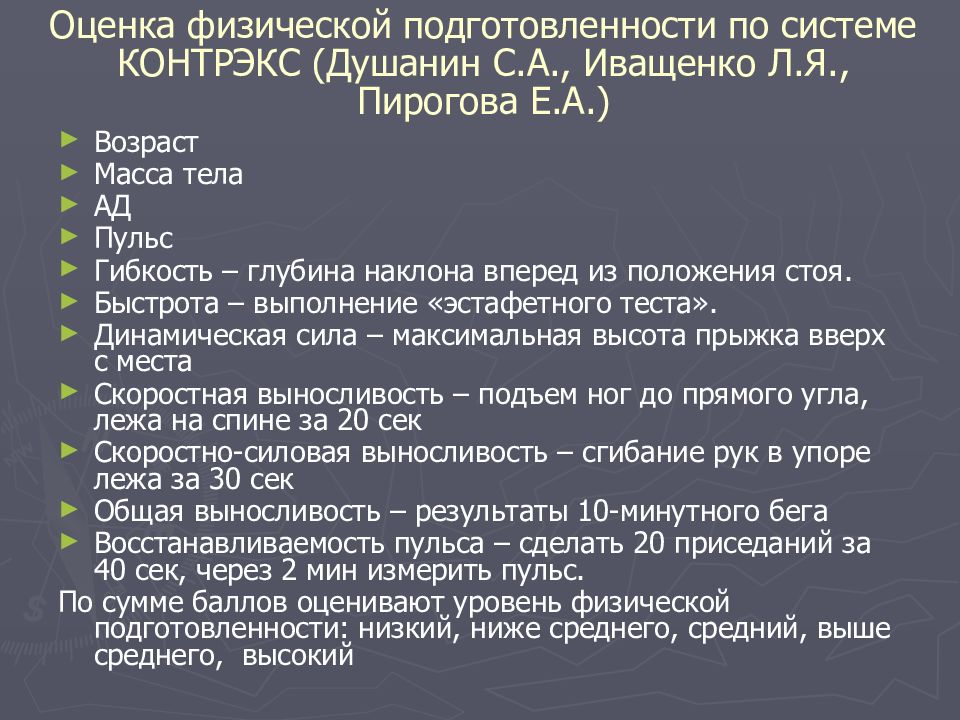 Оценка физической подготовленности по системе КОНТРЭКС (Душанин С.А., Иващенко Л.Я., Пирогова Е.А.)

► Возраст
► Масса тела
► АД
► Пульс
► Гибкость – глубина наклона вперед из положения стоя.
► Быстрота – выполнение «эстафетного теста».
► Динамическая сила – максимальная высота прыжка вверх с места
► Скоростная выносливость – подъем ног до прямого угла, лежа на спине за 20 сек
► Скоростно-силовая выносливость – сгибание рук в упоре лежа за 30 сек
► Общая выносливость – результаты 10-минутного бега
► Восстанавливаемость пульса – сделать 20 приседаний за 40 сек, через 2 мин измерить пульс.

По сумме баллов оценивают уровень физической подготовленности: низкий, ниже среднего, средний, выше среднего, высокий